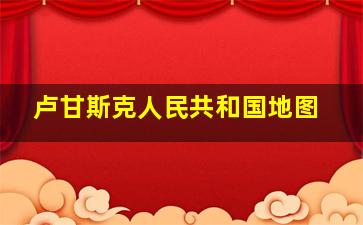 卢甘斯克人民共和国地图